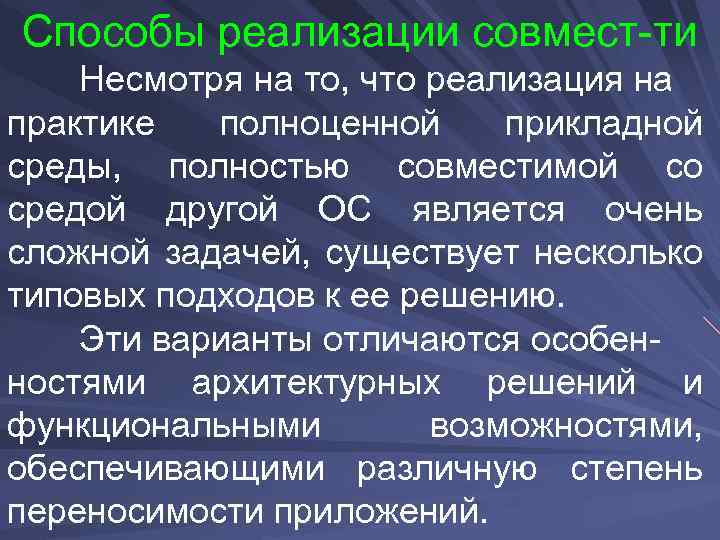 Способы реализации совмест-ти

Несмотря на то, что реализация на практике полноценной прикладной среды, полностью совместимой со средой другой ОС является очень сложной задачей, существует несколько типовых подходов к ее решению.

Эти варианты отличаются особенностями архитектурных решений и функциональными возможностями, обеспечивающими различную степень переносимости приложений.